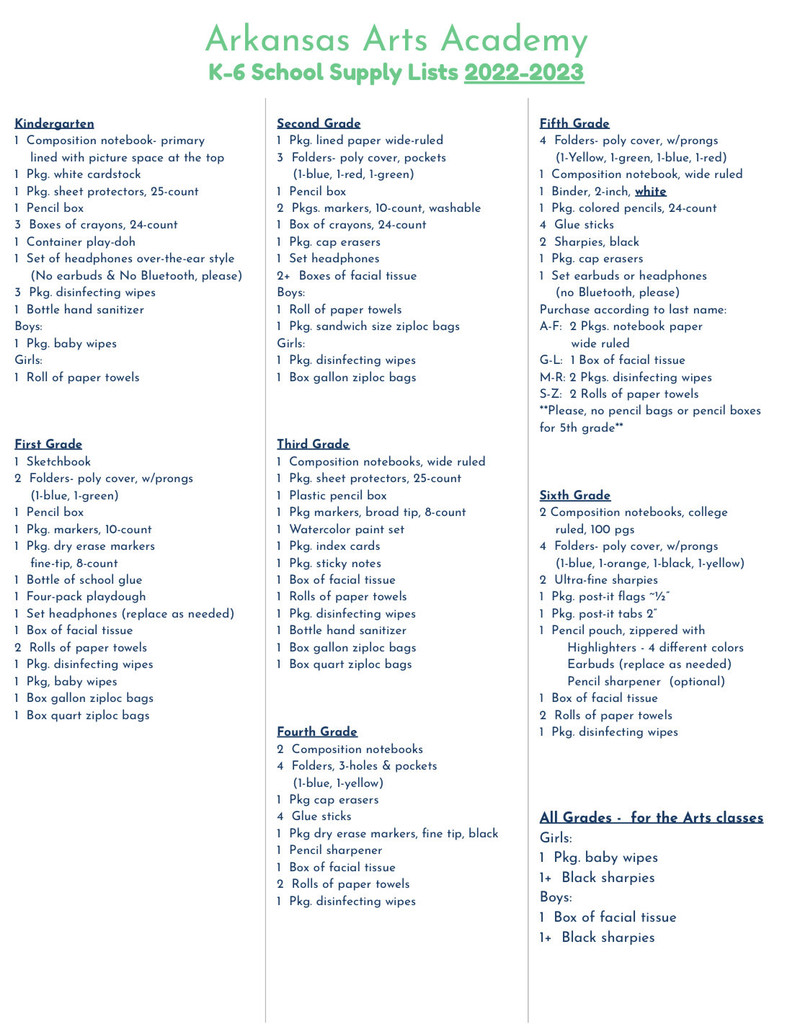 Arkansas Arts Academy
K-6 School Supply Lists 2022-2023

Kindergarten
1 Composition notebook- primary lined with picture space at the top
1 Pkg. white cardstock
1 Pkg. sheet protectors, 25-count
1 Pencil box
3 Boxes of crayons, 24-count
1 Container play-doh
1 Set of headphones over-the-ear style (No earbuds & No Bluetooth, please)
3 Pkg. disinfecting wipes
1 Bottle hand sanitizer
Boys:
1 Pkg. baby wipes
Girls:
1 Roll of paper towels

First Grade
1 Sketchbook
2 Folders- poly cover, w/prongs (1-blue, 1-green)
1 Pencil box
1 Pkg. markers, 10-count
1 Pkg. dry erase markers fine-tip, 8-count
1 Bottle of school glue
1 Four-pack playdough
1 Set headphones (replace as needed)
1 Box of facial tissue
2 Rolls of paper towels
1 Pkg. disinfecting wipes
1 Pkg, baby wipes
1 Box gallon ziploc bags
1 Box quart ziploc bags

Second Grade
1 Pkg. lined paper wide-ruled
3 Folders- poly cover, pockets (1-blue, 1-red, 1-green)
1 Pencil box
2 Pkgs. markers, 10-count, washable
1 Box of crayons, 24-count
1 Pkg. cap erasers
1 Set headphones
2+ Boxes of facial tissue
Boys:
1 Roll of paper towels
1 Pkg. sandwich size ziploc bags
Girls:
1 Pkg. disinfecting wipes
1 Box gallon ziploc bags

Third Grade
1 Composition notebooks, wide ruled
1 Pkg. sheet protectors, 25-count
1 Plastic pencil box
1 Pkg markers, broad tip, 8-count
1 Watercolor paint set
1 Pkg. index cards
1 Pkg. sticky notes
1 Box of facial tissue
1 Rolls of paper towels
1 Pkg. disinfecting wipes
1 Bottle hand sanitizer
1 Box gallon ziploc bags
1 Box quart ziploc bags

Fourth Grade
2 Composition notebooks
4 Folders, 3-holes & pockets (1-blue, 1-yellow)
1 Pkg cap erasers
4 Glue sticks
1 Pkg dry erase markers, fine tip, black
1 Pencil sharpener
1 Box of facial tissue
2 Rolls of paper towels
1 Pkg. disinfecting wipes

Fifth Grade
4 Folders- poly cover, w/prongs (1-Yellow, 1-green, 1-blue, 1-red)
1 Composition notebook, wide ruled
1 Binder, 2-inch, white
1 Pkg. colored pencils, 24-count
4 Glue sticks
2 Sharpies, black
1 Pkg. cap erasers
1 Set earbuds or headphones (no Bluetooth, please)
Purchase according to last name:
A-F: 2 Pkgs. notebook paper wide ruled
G-L: 1 Box of facial tissue
M-R: 2 Pkgs. disinfecting wipes
S-Z: 2 Rolls of paper towels
**Please, no pencil bags or pencil boxes for 5th grade**

Sixth Grade
2 Composition notebooks, college ruled, 100 pgs
4 Folders- poly cover, w/prongs (1-blue, 1-orange, 1-black, 1-yellow)
2 Ultra-fine sharpies
1 Pkg. post-it flags ~½"
1 Pkg. post-it tabs 2"
1 Pencil pouch, zippered with
Highlighters - 4 different colors
Earbuds (replace as needed)
Pencil sharpener (optional)
1 Box of facial tissue
2 Rolls of paper towels
1 Pkg. disinfecting wipes

All Grades - for the Arts classes
Girls:
1 Pkg. baby wipes
1+ Black sharpies
Boys:
1 Box of facial tissue
1+ Black sharpies